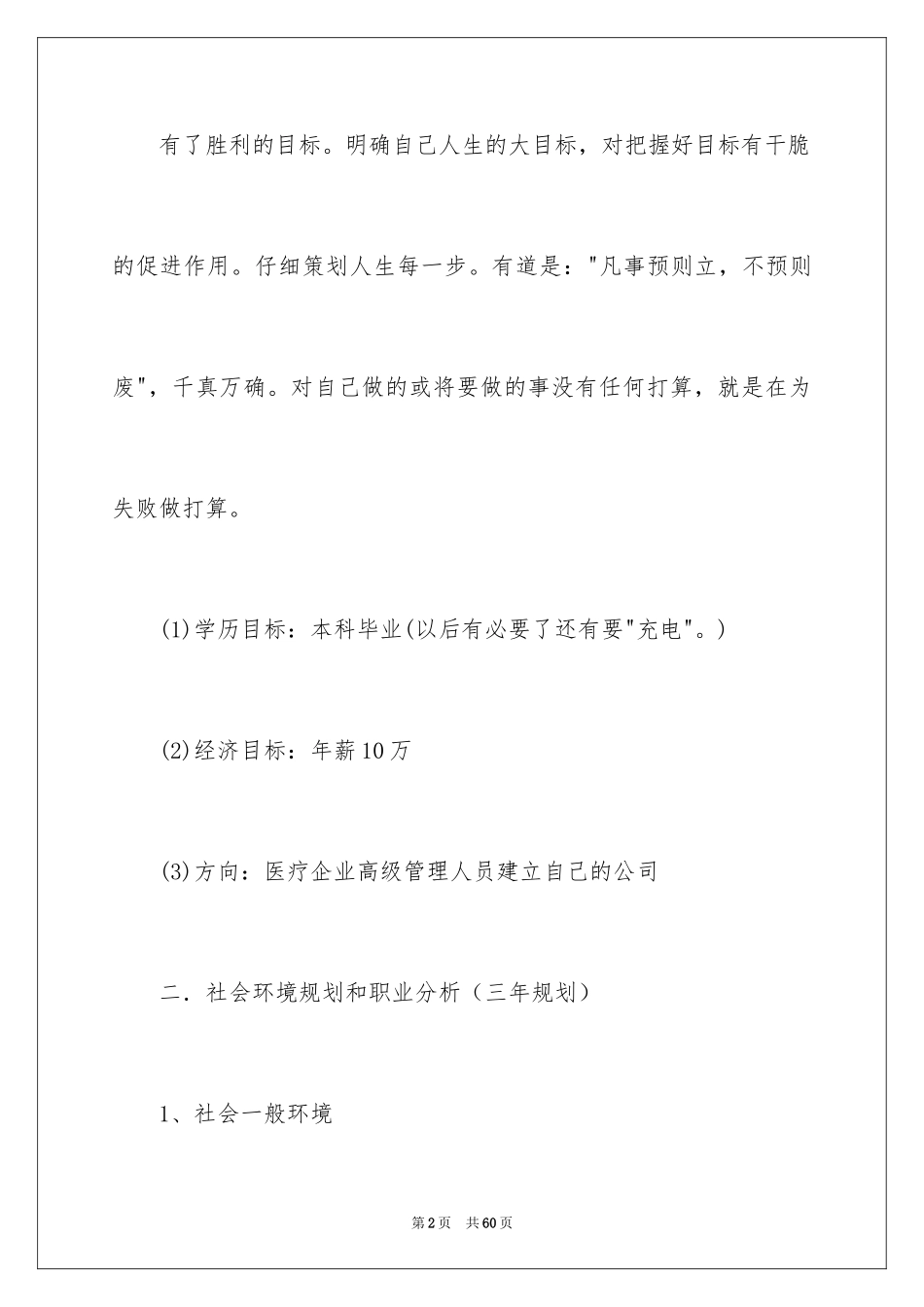 有了胜利的目标。明确自己人生的大目标，对把握好目标有干脆的促进作用。仔细策划人生每一步。有道是："凡事预则立，不预则废"，千真万确。对自己做的或将要做的事没有任何打算，就是在为失败做打算。

(1)学历目标：本科毕业(以后有必要了还有要"充电"。)

(2)经济目标：年薪10万

(3)方向：医疗企业高级管理人员建立自己的公司

二．社会环境规划和职业分析（三年规划）

1、社会一般环境

第2页　共60页